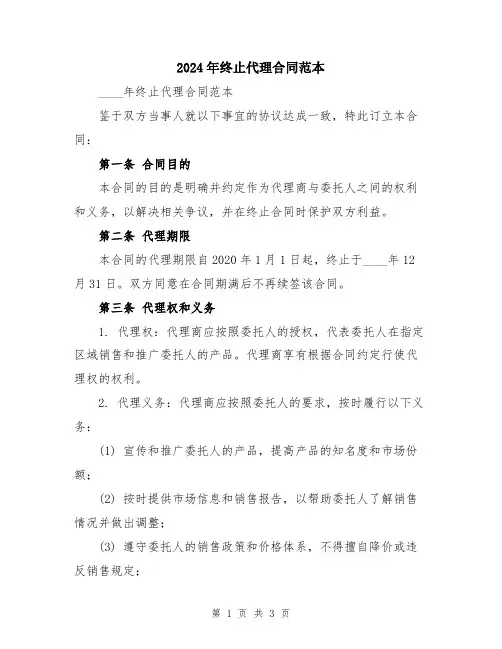 2024年终止代理合同范本

____年终止代理合同范本

鉴于双方当事人就以下事宜的协议达成一致，特此订立本合同：

第一条 合同目的

本合同的目的是明确并约定作为代理商与委托人之间的权利和义务，以解决相关争议，并在终止合同时保护双方利益。

第二条 代理期限

本合同的代理期限自2020年1月1日起，终止于____年12月31日。双方同意在合同期满后不再续签该合同。

第三条 代理权和义务

1. 代理权：代理商应按照委托人的授权，代表委托人在指定区域销售和推广委托人的产品。代理商享有根据合同约定行使代理权的权利。

2. 代理义务：代理商应按照委托人的要求，按时履行以下义务：

(1) 宣传和推广委托人的产品，提高产品的知名度和市场份额；

(2) 按时提供市场信息和销售报告，以帮助委托人了解销售情况并做出调整；

(3) 遵守委托人的销售政策和价格体系，不得擅自降价或违反销售规定；

第 1 页 共 3 页